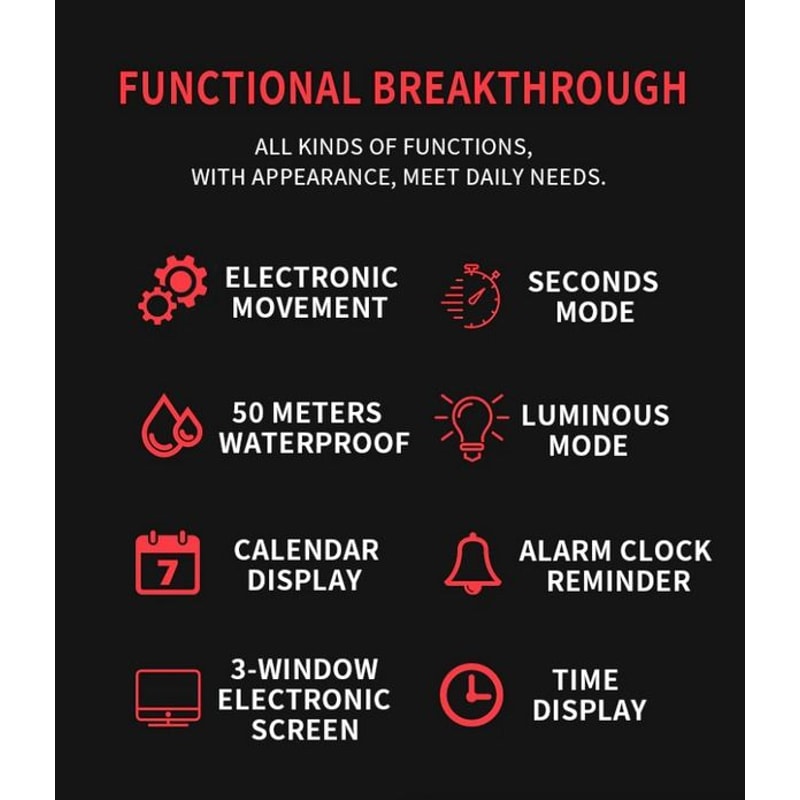 FUNCTIONAL BREAKTHROUGH

ALL KINDS OF FUNCTIONS,
WITH APPEARANCE, MEET DAILY NEEDS.

ELECTRONIC MOVEMENT

SECONDS MODE

50 METERS WATERPROOF

LUMINOUS MODE

7

CALENDAR DISPLAY

ALARM CLOCK REMINDER

3-WINDOW ELECTRONIC SCREEN

TIME DISPLAY